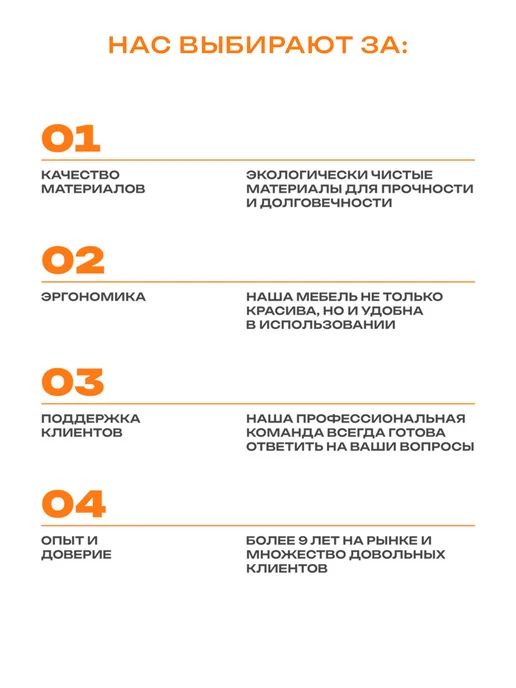 НАС ВЫБИРАЮТ ЗА:

01

КАЧЕСТВО МАТЕРИАЛОВ

ЭКОЛОГИЧЕСКИ ЧИСТЫЕ МАТЕРИАЛЫ ДЛЯ ПРОЧНОСТИ И ДОЛГОВЕЧНОСТИ

02

ЭРГОНОМИКА

НАША МЕБЕЛЬ НЕ ТОЛЬКО КРАСИВА, НО И УДОБНА В ИСПОЛЬЗОВАНИИ

03

ПОДДЕРЖКА КЛИЕНТОВ

НАША ПРОФЕССИОНАЛЬНАЯ КОМАНДА ВСЕГДА ГОТОВА ОТВЕТИТЬ НА ВАШИ ВОПРОСЫ

04

ОПЫТ И ДОВЕРИЕ

БОЛЕЕ 9 ЛЕТ НА РЫНКЕ И МНОЖЕСТВО ДОВОЛЬНЫХ КЛИЕНТОВ